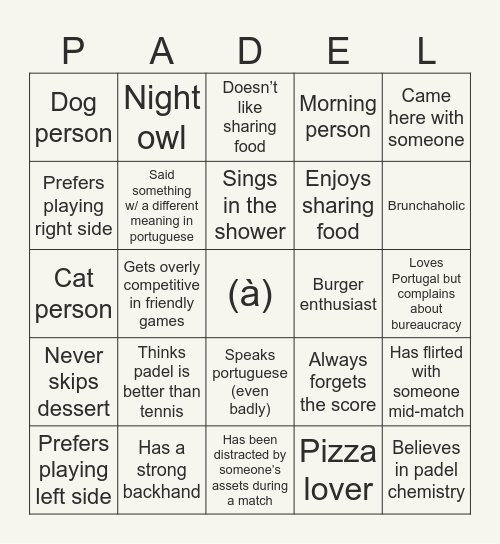 | P | A | D | E | L |
|---|---|---|---|---|
| Dog person | Night owl | Doesn’t like sharing food | Morning person | Came here with someone |
| Prefers playing right side | Said something w/ a different meaning in portuguese | Sings in the shower | Enjoys sharing food | Brunchaholic |
| Cat person | Gets overly competitive in friendly games | (à) | Burger enthusiast | Loves Portugal but complains about bureaucracy |
| Never skips dessert | Thinks padel is better than tennis | Speaks portuguese (even badly) | Always forgets the score | Has flirted with someone mid-match |
| Prefers playing left side | Has a strong backhand | Has been distracted by someone’s assets during a match | Pizza lover | Believes in padel chemistry |